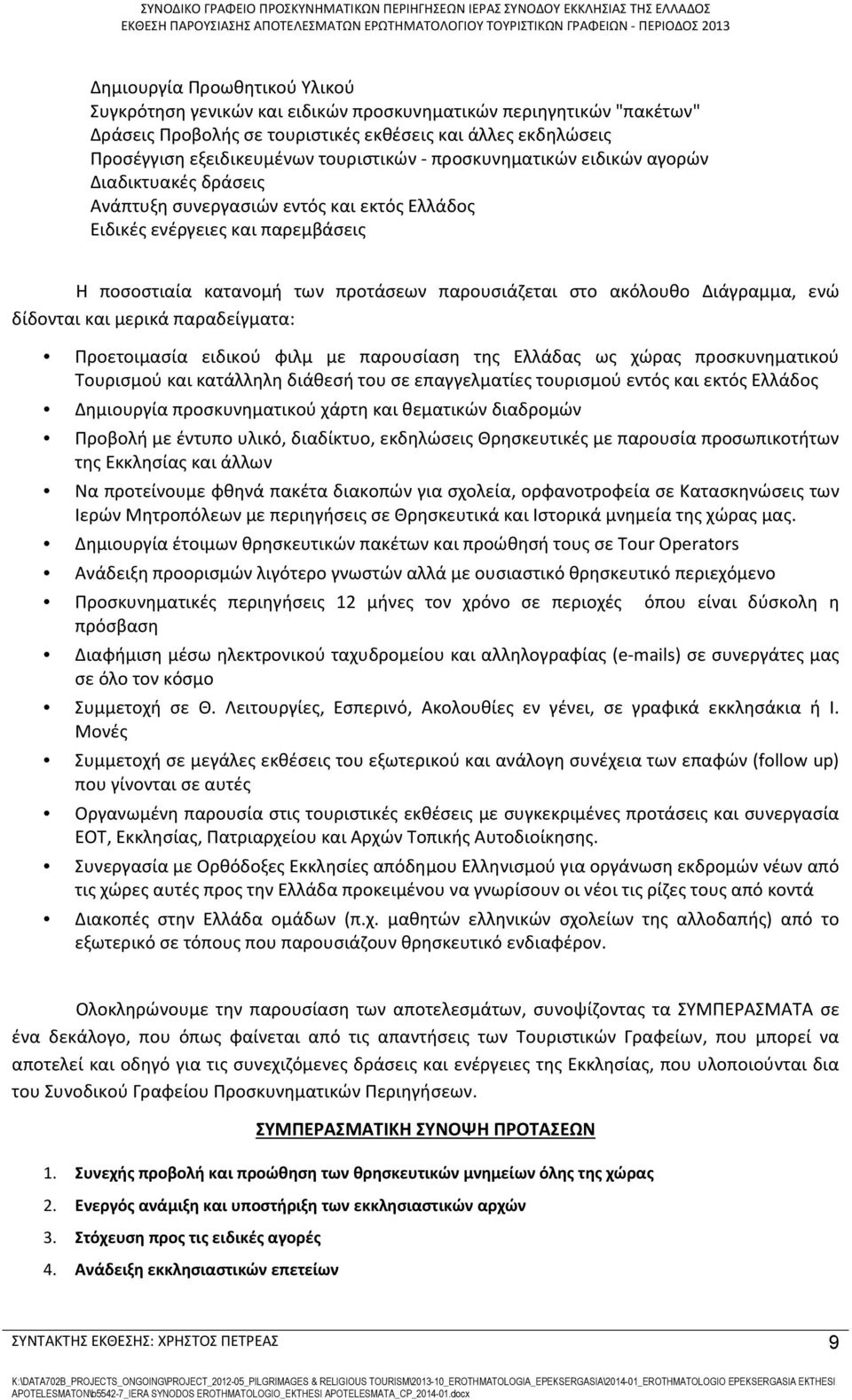 ΣΥΝΟΔΙΚΟ ΓΡΑΦΕΙΟ ΠΡΟΣΚΥΝΗΜΑΤΙΚΩΝ ΠΕΡΙΗΓΗΣΕΩΝ ΙΕΡΑΣ ΣΥΝΟΔΟΥ ΕΚΚΛΗΣΙΑΣ ΤΗΣ ΕΛΛΑΔΟΣ
ΕΚΘΕΣΗ ΠΑΡΟΥΣΙΑΣΗΣ ΑΠΟΤΕΛΕΣΜΑΤΩΝ ΕΡΩΤΗΜΑΤΟΛΟΓΙΟΥ ΤΟΥΡΙΣΤΙΚΩΝ ΓΡΑΦΕΙΩΝ - ΠΕΡΙΟΔΟΣ 2013

Δημιουργία Προωθητικού Υλικού
Συγκρότηση γενικών και ειδικών προσκυνηματικών περιηγητικών "πακέτων"
Δράσεις Προβολής σε τουριστικές εκθέσεις και άλλες εκδηλώσεις
Προσέγγιση εξειδικευμένων τουριστικών - προσκυνηματικών ειδικών αγορών
Διαδικτυακές δράσεις
Ανάπτυξη συνεργασιών εντός και εκτός Ελλάδος
Ειδικές ενέργειες και παρεμβάσεις

Η ποσοστιαία κατανομή των προτάσεων παρουσιάζεται στο ακόλουθο Διάγραμμα, ενώ δίδονται και μερικά παραδείγματα:

• Προετοιμασία ειδικού φιλμ με παρουσίαση της Ελλάδας ως χώρας προσκυνηματικού Τουρισμού και κατάλληλη διάθεσή του σε επαγγελματίες τουρισμού εντός και εκτός Ελλάδος
• Δημιουργία προσκυνηματικού χάρτη και θεματικών διαδρομών
• Προβολή με έντυπο υλικό, διαδίκτυο, εκδηλώσεις Θρησκευτικές με παρουσία προσωπικοτήτων της Εκκλησίας και άλλων
• Να προτείνουμε φθηνά πακέτα διακοπών για σχολεία, ορφανοτροφεία σε Κατασκηνώσεις των Ιερών Μητροπόλεων με περιηγήσεις σε Θρησκευτικά και Ιστορικά μνημεία της χώρας μας.
• Δημιουργία έτοιμων θρησκευτικών πακέτων και προώθησή τους σε Tour Operators
• Ανάδειξη προορισμών λιγότερο γνωστών αλλά με ουσιαστικό θρησκευτικό περιεχόμενο
• Προσκυνηματικές περιηγήσεις 12 μήνες τον χρόνο σε περιοχές όπου είναι δύσκολη η πρόσβαση
• Διαφήμιση μέσω ηλεκτρονικού ταχυδρομείου και αλληλογραφίας (e-mails) σε συνεργάτες μας σε όλο τον κόσμο
• Συμμετοχή σε Θ. Λειτουργίες, Εσπερινό, Ακολουθίες εν γένει, σε γραφικά εκκλησάκια ή Ι. Μονές
• Συμμετοχή σε μεγάλες εκθέσεις του εξωτερικού και ανάλογη συνέχεια των επαφών (follow up) που γίνονται σε αυτές
• Οργανωμένη παρουσία στις τουριστικές εκθέσεις με συγκεκριμένες προτάσεις και συνεργασία ΕΟΤ, Εκκλησίας, Πατριαρχείου και Αρχών Τοπικής Αυτοδιοίκησης.
• Συνεργασία με Ορθόδοξες Εκκλησίες απόδημου Ελληνισμού για οργάνωση εκδρομών νέων από τις χώρες αυτές προς την Ελλάδα προκειμένου να γνωρίσουν οι νέοι τις ρίζες τους από κοντά
• Διακοπές στην Ελλάδα ομάδων (π.χ. μαθητών ελληνικών σχολείων της αλλοδαπής) από το εξωτερικό σε τόπους που παρουσιάζουν θρησκευτικό ενδιαφέρον.

Ολοκληρώνουμε την παρουσίαση των αποτελεσμάτων, συνοψίζοντας τα ΣΥΜΠΕΡΑΣΜΑΤΑ σε ένα δεκάλογο, που όπως φαίνεται από τις απαντήσεις των Τουριστικών Γραφείων, που μπορεί να αποτελεί και οδηγό για τις συνεχιζόμενες δράσεις και ενέργειες της Εκκλησίας, που υλοποιούνται δια του Συνοδικού Γραφείου Προσκυνηματικών Περιηγήσεων.

ΣΥΜΠΕΡΑΣΜΑΤΙΚΗ ΣΥΝΟΨΗ ΠΡΟΤΑΣΕΩΝ

1. Συνεχής προβολή και προώθηση των θρησκευτικών μνημείων όλης της χώρας
2. Ενεργός ανάμιξη και υποστήριξη των εκκλησιαστικών αρχών
3. Στόχευση προς τις ειδικές αγορές
4. Ανάδειξη εκκλησιαστικών επετείων

ΣΥΝΤΑΚΤΗΣ ΕΚΘΕΣΗΣ: ΧΡΗΣΤΟΣ ΠΕΤΡΕΑΣ 9

K:\DATA702B_PROJECTS_ONGOING\PROJECT_2012-05_PILGRIMAGES & RELIGIOUS TOURISM\2013-10_EROTHMATOLOGIA_EPEKSERGASIA\2014-01_EROTHMATOLOGIO EPEKSERGASIA EKTHESI APOTELESMATON\b5542-7_IERA SYNODOS EROTHMATOLOGIO_EKTHESI APOTELESMATA_CP_2014-01.docx